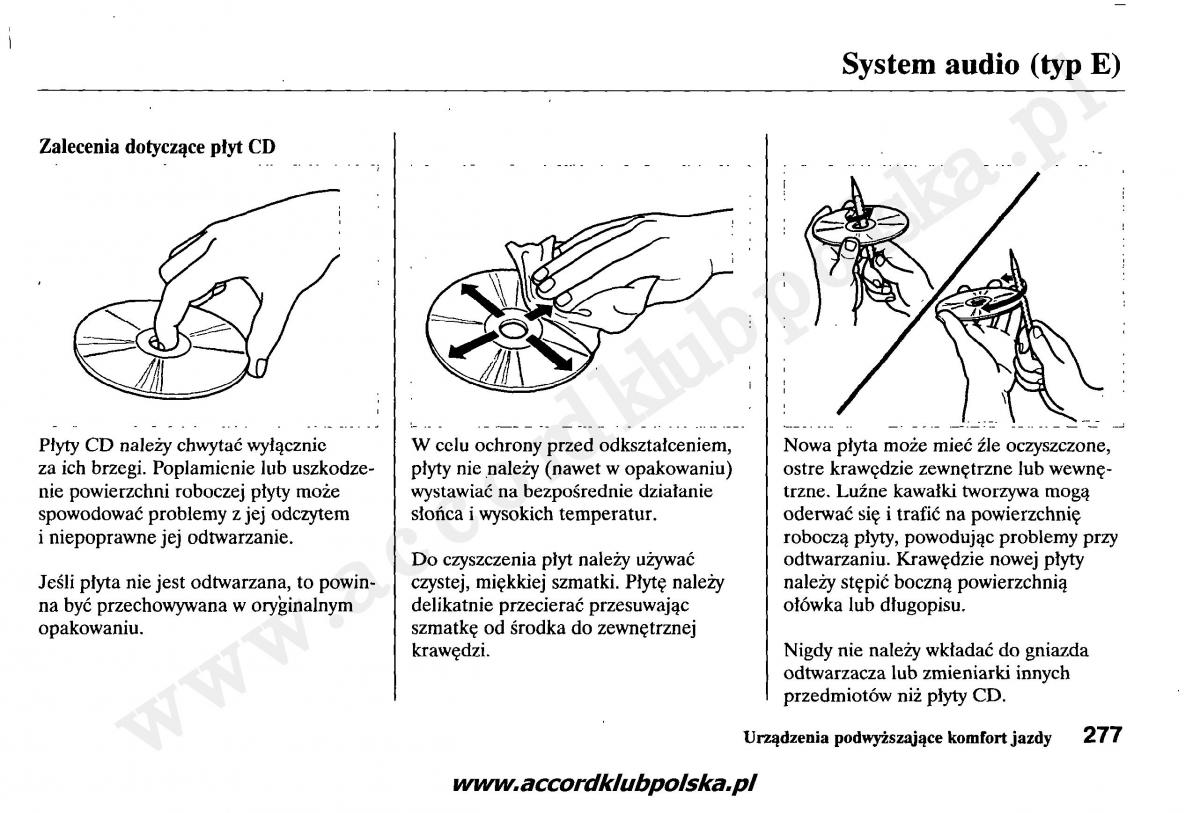 System audio (typ E)

Zalecenia dotyczące płyt CD

Płyty CD należy chwytać wyłącznie za ich brzegi. Poplamienie lub uszkodzenie powierzchni roboczej płyty może spowodować problemy z jej odczytem i niepoprawne jej odtwarzanie.

Jeśli płyta nie jest odtwarzana, to powinna być przechowywana w oryginalnym opakowaniu.

W celu ochrony przed odkształceniem, płyty nie należy (nawet w opakowaniu) wystawiać na bezpośrednie działanie słońca i wysokich temperatur.

Do czyszczenia płyt należy używać czystej, miękkiej szmatki. Płytę należy delikatnie przecierać przesuwając szmatkę od środka do zewnętrznej krawędzi.

Nowa płyta może mieć źle oczyszczone, ostre krawędzie zewnętrzne lub wewnętrzne. Luźne kawałki tworzywa mogą oderwać się i trafić na powierzchnię roboczą płyty, powodując problemy przy odtwarzaniu. Krawędzie nowej płyty należy stępić boczną powierzchnią ołówka lub długopisu.

Nigdy nie należy wkładać do gniazda odtwarzacza lub zmieniarki innych przedmiotów niż płyty CD.

Urządzenia podwyższające komfort jazdy 277

www.accordklubpolska.pl

www.accordklubpolska.pl